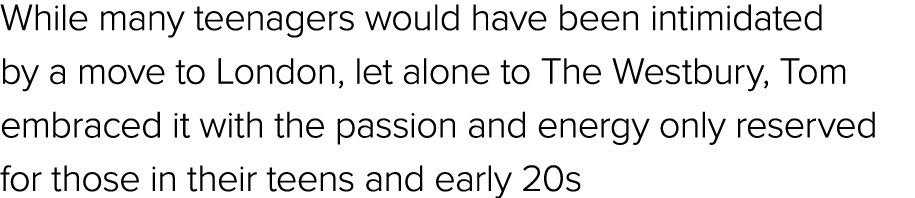 While many teenagers would have been intimidated by a move to London, let alone to The Westbury, Tom embraced it with the passion and energy only reserved for those in their teens and early 20s